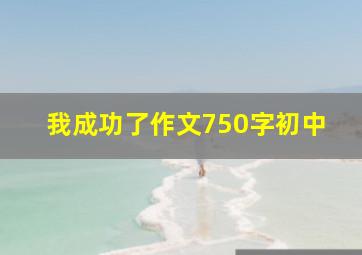 我成功了作文750字初中